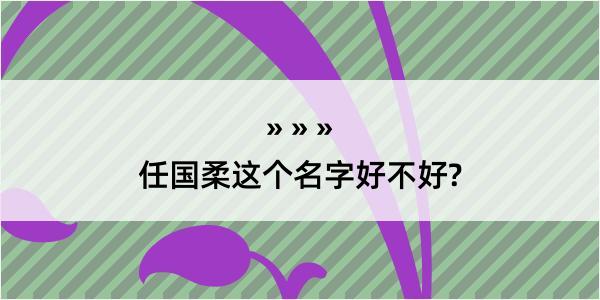 » » »

任国柔这个名字好不好?